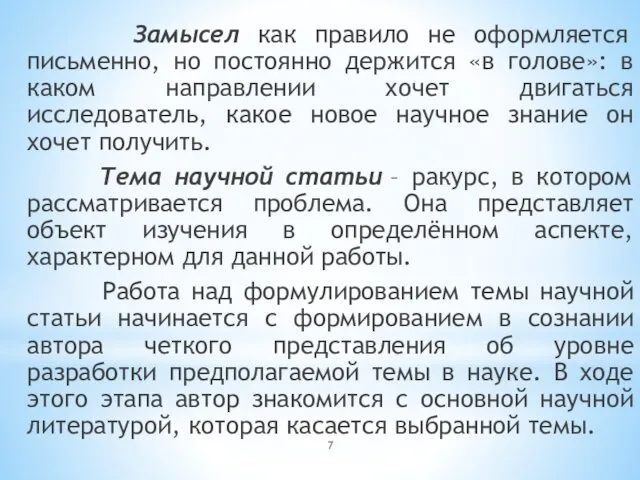 Замысел как правило не оформляется письменно, но постоянно держится «в голове»: в каком направлении хочет двигаться исследователь, какое новое научное знание он хочет получить.

Тема научной статьи – ракурс, в котором рассматривается проблема. Она представляет объект изучения в определённом аспекте, характерном для данной работы.

Работа над формулированием темы научной статьи начинается с формированием в сознании автора четкого представления об уровне разработки предполагаемой темы в науке. В ходе этого этапа автор знакомится с основной научной литературой, которая касается выбранной темы.

7